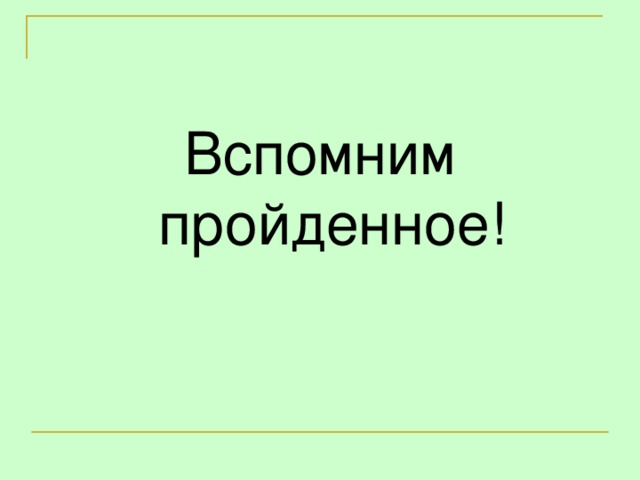 Вспомним пройденное!